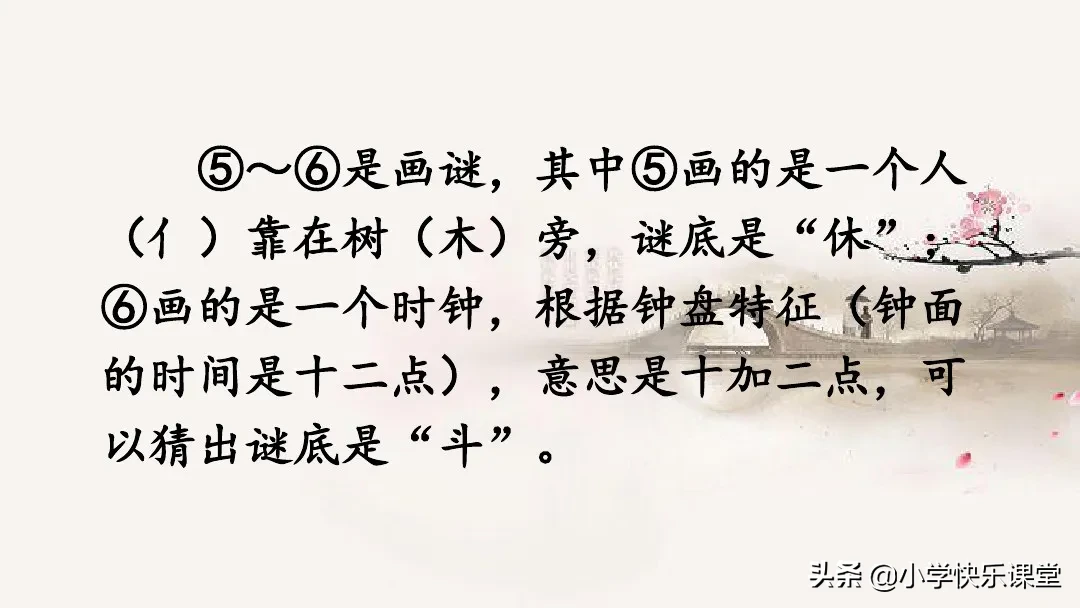 ⑤～⑥是画谜，其中⑤画的是一个人（亻）靠在树（木）旁，谜底是“休”；⑥画的是一个时钟，根据钟盘特征（钟面的时间是十二点），意思是十加二点，可以猜出谜底是“斗”。

头条 @小学快乐课堂